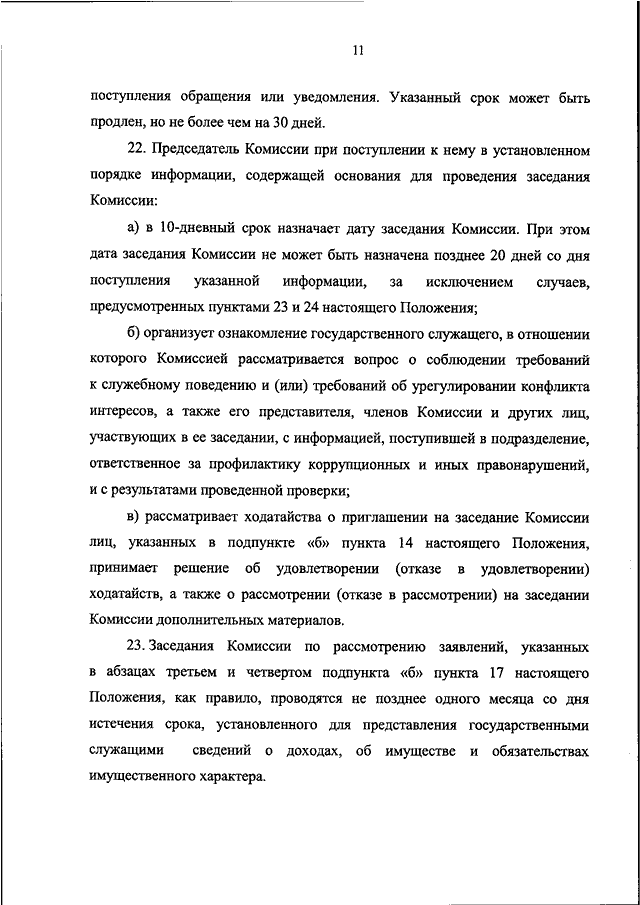 11

поступления обращения или уведомления. Указанный срок может быть продлен, но не более чем на 30 дней.

22. Председатель Комиссии при поступлении к нему в установленном порядке информации, содержащей основания для проведения заседания Комиссии:

а) в 10-дневный срок назначает дату заседания Комиссии. При этом дата заседания Комиссии не может быть назначена позднее 20 дней со дня поступления указанной информации, за исключением случаев, предусмотренных пунктами 23 и 24 настоящего Положения;

б) организует ознакомление государственного служащего, в отношении которого Комиссией рассматривается вопрос о соблюдении требований к служебному поведению и (или) требований об урегулировании конфликта интересов, а также его представителя, членов Комиссии и других лиц, участвующих в ее заседании, с информацией, поступившей в подразделение, ответственное за профилактику коррупционных и иных правонарушений, и с результатами проведенной проверки;

в) рассматривает ходатайства о приглашении на заседание Комиссии лиц, указанных в подпункте «б» пункта 14 настоящего Положения, принимает решение об удовлетворении (отказе в удовлетворении) ходатайств, а также о рассмотрении (отказе в рассмотрении) на заседании Комиссии дополнительных материалов.

23. Заседания Комиссии по рассмотрению заявлений, указанных в абзацах третьем и четвертом подпункта «б» пункта 17 настоящего Положения, как правило, проводятся не позднее одного месяца со дня истечения срока, установленного для представления государственными служащими сведений о доходах, об имуществе и обязательствах имущественного характера.